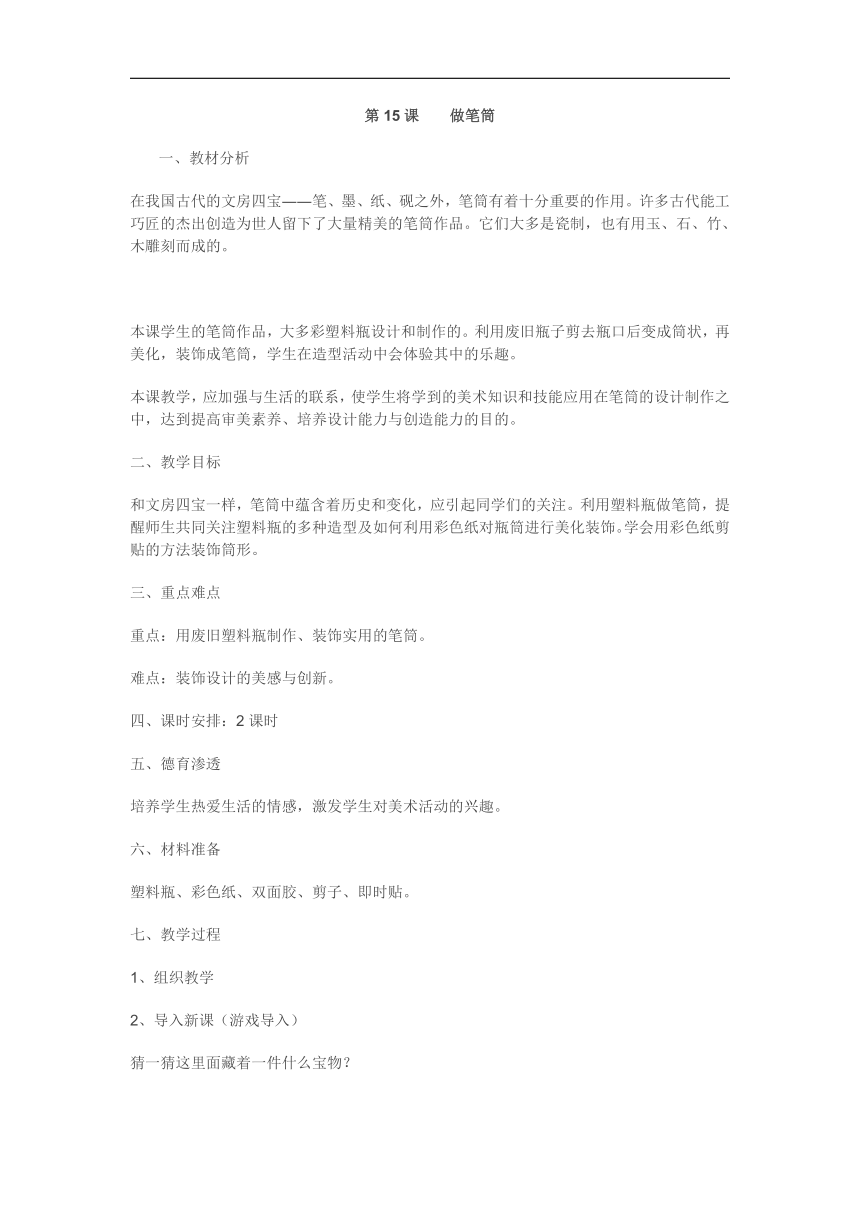 第 15 课　　做笔筒

一、教材分析

在我国古代的文房四宝——笔、墨、纸、砚之外，笔筒有着十分重要的作用。许多古代能工巧匠的杰出创造为世人留下了大量精美的笔筒作品。它们大多是瓷制，也有用玉、石、竹、木雕刻而成的。

本课学生的笔筒作品，大多彩塑料瓶设计和制作的。利用废旧瓶子剪去瓶口后变成筒状，再美化，装饰成笔筒，学生在造型活动中会体验其中的乐趣。

本课教学，应加强与生活的联系，使学生将学到的美术知识和技能应用在笔筒的设计制作之中，达到提高审美素养、培养设计能力与创造能力的目的。

二、教学目标

和文房四宝一样，笔筒中蕴含着历史和变化，应引起同学们的关注。利用塑料瓶做笔筒，提醒师生共同关注塑料瓶的多种造型及如何利用彩色纸对瓶筒进行美化装饰。学会用彩色纸剪贴的方法装饰筒形。

三、重点难点

重点：用废旧塑料瓶制作、装饰实用的笔筒。

难点：装饰设计的美感与创新。

四、课时安排：2 课时

五、德育渗透

培养学生热爱生活的情感，激发学生对美术活动的兴趣。

六、材料准备

塑料瓶、彩色纸、双面胶、剪子、即时贴。

七、教学过程

1、组织教学

2、导入新课（游戏导入）

猜一猜这里面藏着一件什么宝物？